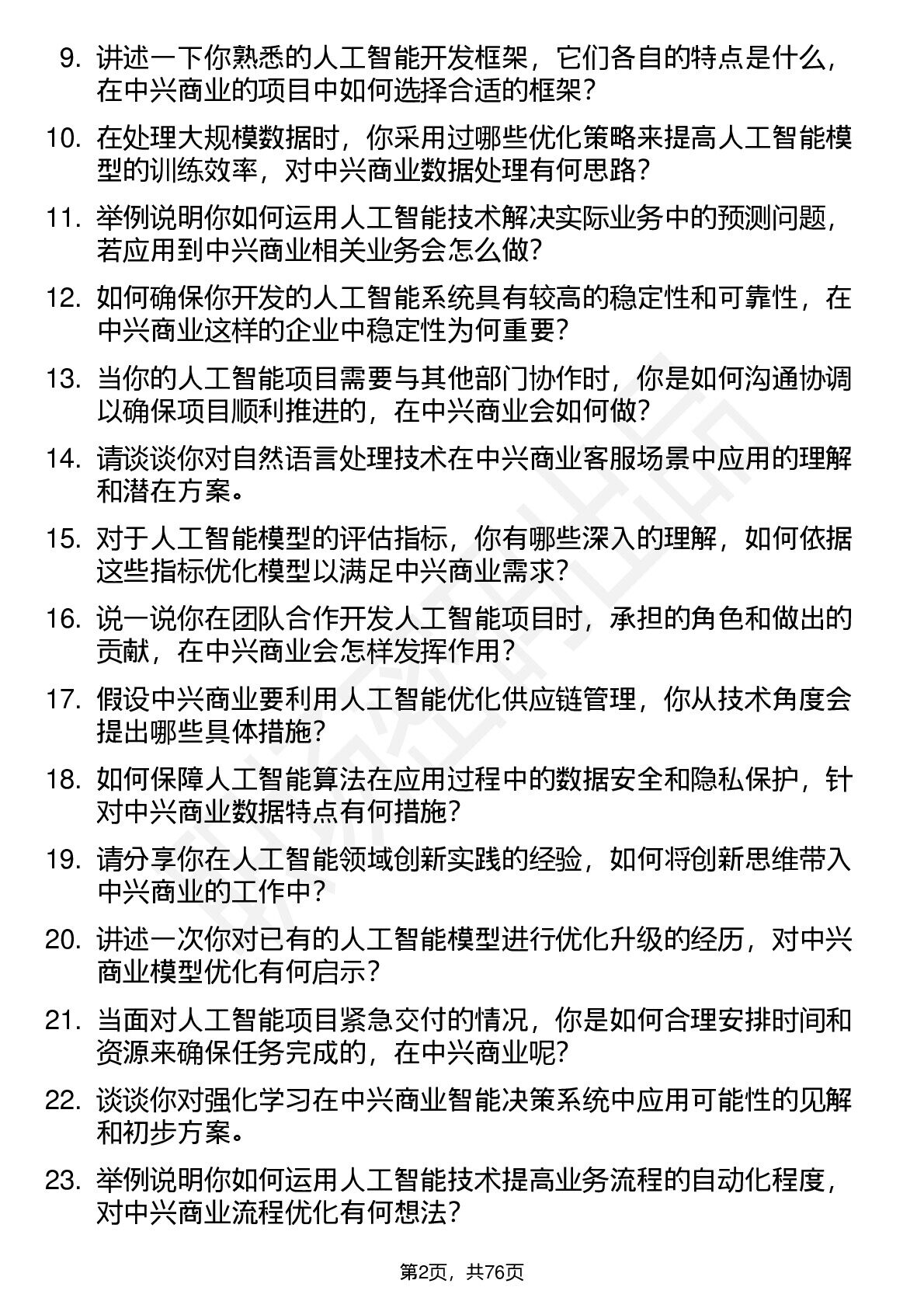 9. 讲述一下你熟悉的人工智能开发框架，它们各自的特点是什么，在中兴商业的项目中如何选择合适的框架？

10. 在处理大规模数据时，你采用过哪些优化策略来提高人工智能模型的训练效率，对中兴商业数据处理有何思路？

11. 举例说明你如何运用人工智能技术解决实际业务中的预测问题，若应用到中兴商业相关业务会怎么做？

12. 如何确保你开发的人工智能系统具有较高的稳定性和可靠性，在中兴商业这样的企业中稳定性为何重要？

13. 当你的人工智能项目需要与其他部门协作时，你是如何沟通协调以确保项目顺利推进的，在中兴商业会如何做？

14. 请谈谈你对自然语言处理技术在中兴商业客服场景中应用的理解和潜在方案。

15. 对于人工智能模型的评估指标，你有哪些深入的理解，如何依据这些指标优化模型以满足中兴商业需求？

16. 说一说你在团队合作开发人工智能项目时，承担的角色和做出的贡献，在中兴商业会怎样发挥作用？

17. 假设中兴商业要利用人工智能优化供应链管理，你从技术角度会提出哪些具体措施？

18. 如何保障人工智能算法在应用过程中的数据安全和隐私保护，针对中兴商业数据特点有何措施？

19. 请分享你在人工智能领域创新实践的经验，如何将创新思维带入中兴商业的工作中？

20. 讲述一次你对已有的人工智能模型进行优化升级的经历，对中兴商业模型优化有何启示？

21. 当面对人工智能项目紧急交付的情况，你是如何合理安排时间和资源来确保任务完成的，在中兴商业呢？

22. 谈谈你对强化学习在中兴商业智能决策系统中应用可能性的见解和初步方案。

23. 举例说明你如何运用人工智能技术提高业务流程的自动化程度，对中兴商业流程优化有何想法？

第2页，共76页